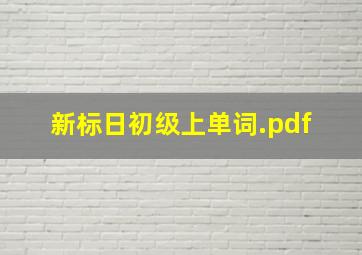 新标日初级上单词.pdf